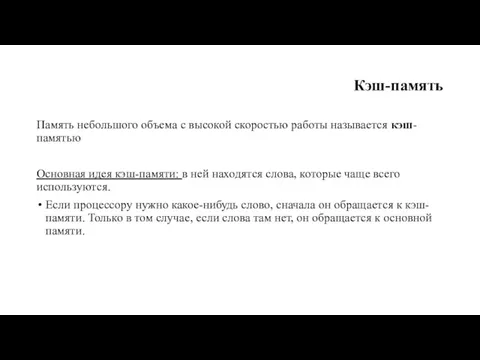 Кэш-память

Память небольшого объема с высокой скоростью работы называется кэш-памятью

Основная идея кэш-памяти: в ней находятся слова, которые чаще всего используются.

• Если процессору нужно какое-нибудь слово, сначала он обращается к кэш-памяти. Только в том случае, если слова там нет, он обращается к основной памяти.